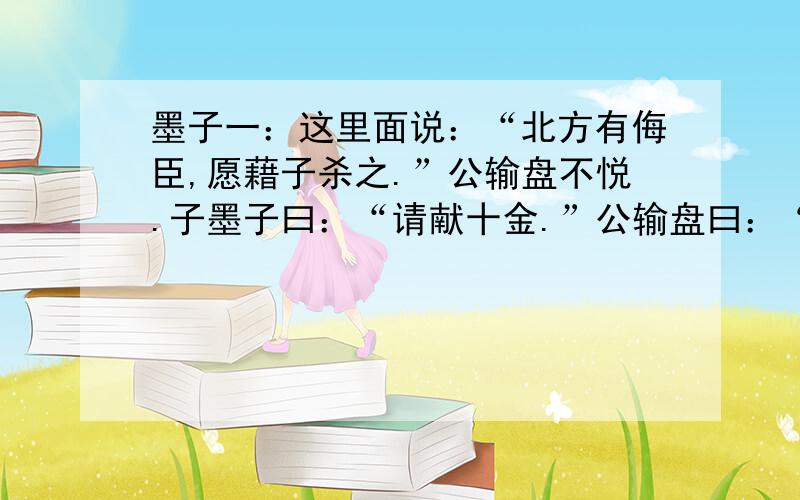 墨子一：这里面说：“北方有侮臣,愿藉子杀之.”公输盘不悦.子墨子曰：“请献十金.”公输盘曰：“